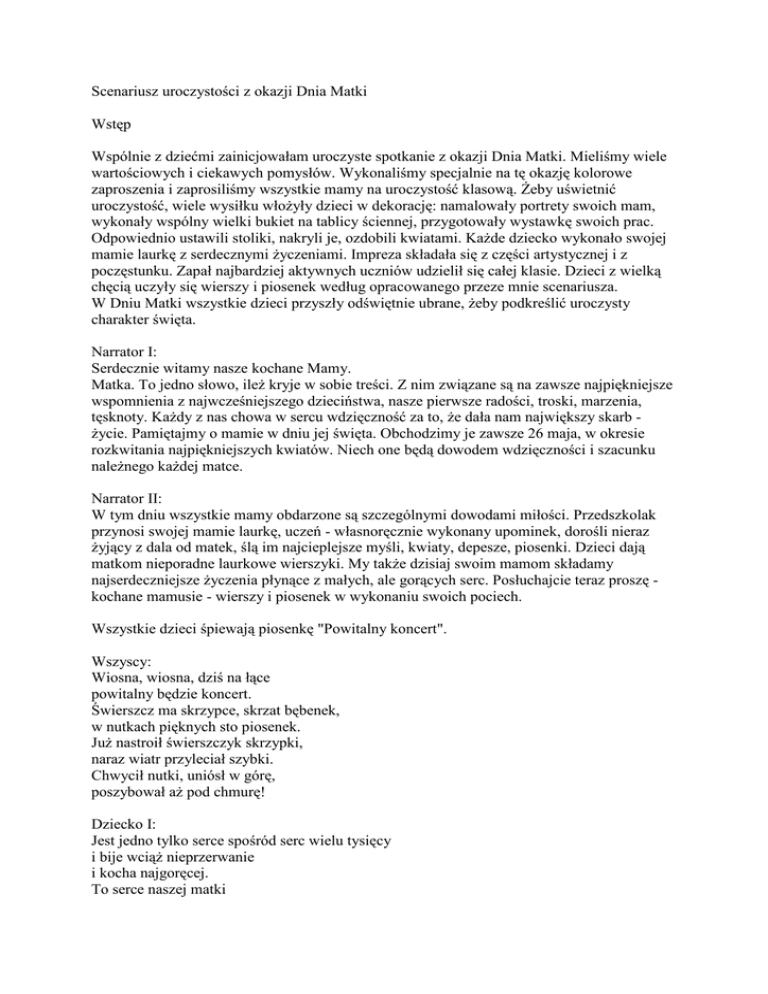 Scenariusz uroczystości z okazji Dnia Matki

Wstęp

Wspólnie z dziećmi zainicjowałam uroczyste spotkanie z okazji Dnia Matki. Mieliśmy wiele wartościowych i ciekawych pomysłów. Wykonaliśmy specjalnie na tę okazję kolorowe zaproszenia i zaprosiliśmy wszystkie mamy na uroczystość klasową. Żeby uświetnić uroczystość, wiele wysiłku włożyły dzieci w dekorację: namalowały portrety swoich mam, wykonały wspólny wielki bukiet na tablicy ściennej, przygotowały wystawkę swoich prac. Odpowiednio ustawili stoliki, nakryli je, ozdobili kwiatami. Każde dziecko wykonało swojej mamie laurkę z serdecznymi życzeniami. Impreza składała się z części artystycznej i z poczęstunku. Zapał najbardziej aktywnych uczniów udzielił się całej klasie. Dzieci z wielką chęcią uczyły się wierszy i piosenek według opracowanego przeze mnie scenariusza.
W Dniu Matki wszystkie dzieci przyszły odświętnie ubrane, żeby podkreślić uroczysty charakter święta.

Narrator I:
Serdecznie witamy nasze kochane Mamy.
Matka. To jedno słowo, ileż kryje w sobie treści. Z nim związane są na zawsze najpiękniejsze wspomnienia z najwcześniejszego dzieciństwa, nasze pierwsze radości, troski, marzenia, tęsknoty. Każdy z nas chowa w sercu wdzięczność za to, że dała nam największy skarb - życie. Pamiętajmy o mamie w dniu jej święta. Obchodzimy je zawsze 26 maja, w okresie rozkwitania najpiękniejszych kwiatów. Niech one będą dowodem wdzięczności i szacunku należnego każdej matce.

Narrator II:
W tym dniu wszystkie mamy obdarzone są szczególnymi dowodami miłości. Przedszkolak przynosi swojej mamie laurkę, uczeń - własnoręcznie wykonany upominek, dorośli nieraz żyjący z dala od matek, ślą im najcieplejsze myśli, kwiaty, depesze, piosenki. Dzieci dają matkom nieporadne laurkowe wierszyki. My także dzisiaj swoim mamom składamy najserdeczniejsze życzenia płynące z małych, ale gorących serc. Posłuchajcie teraz proszę - kochane mamusie - wierszy i piosenek w wykonaniu swoich pociech.

Wszystkie dzieci śpiewają piosenkę "Powitalny koncert".

Wszyscy:
Wiosna, wiosna, dziś na łące
powitalny będzie koncert.
Świerszcz ma skrzypce, skrzat bębenek,
w nutkach pięknych sto piosenek.
Już nastroił świerszczyk skrzypki,
naraz wiatr przyleciał szybki.
Chwycił nutki, uniósł w górę,
poszybował aż pod chmurę!

Dziecko I:
Jest jedno tylko serce spośród serc wielu tysięcy
i bije wciąż nieprzerwanie
i kocha najgoręcej.
To serce naszej matki